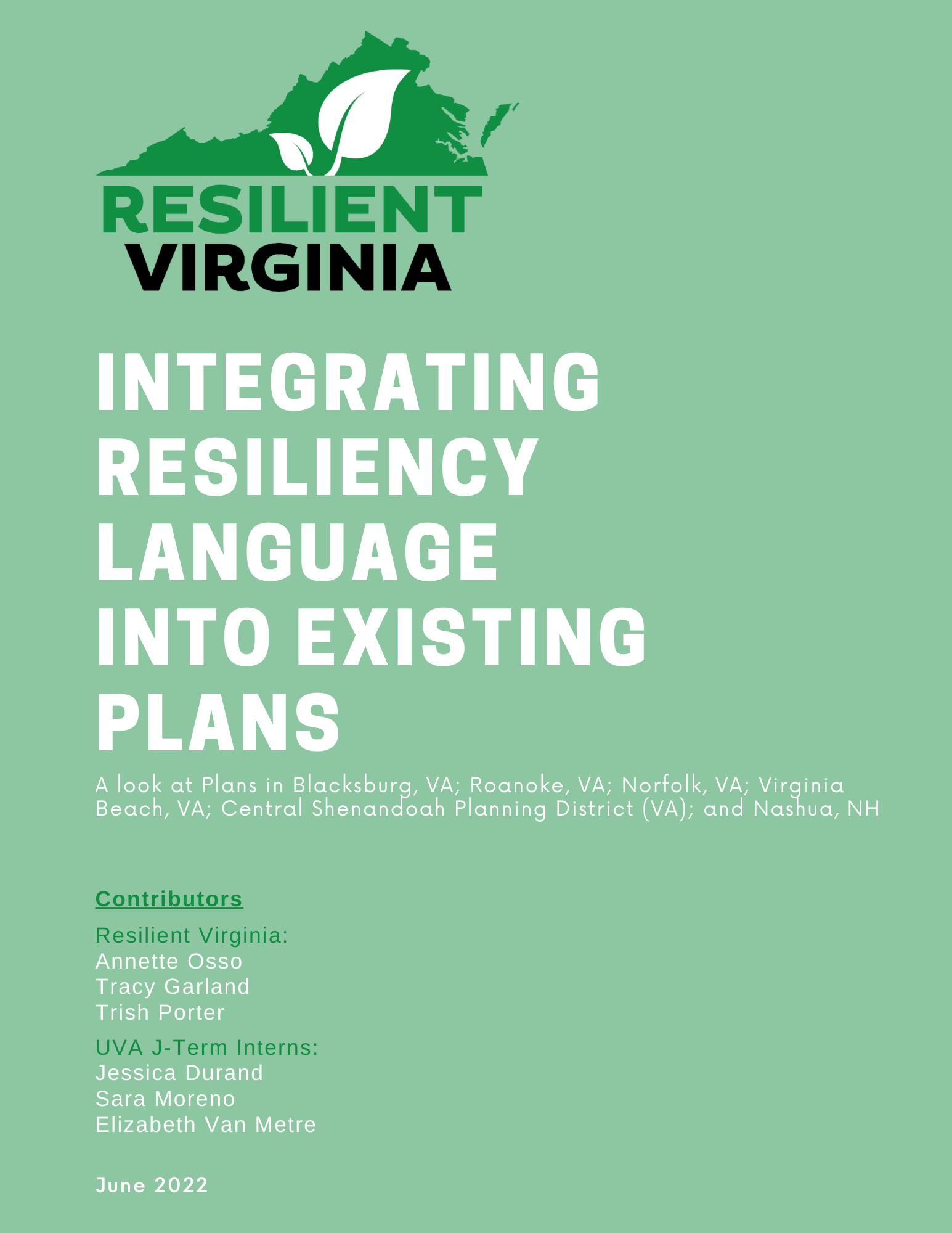 RESILIENT
VIRGINIA

INTEGRATING RESILIENCY LANGUAGE INTO EXISTING PLANS

A look at Plans in Blacksburg, VA; Roanoke, VA; Norfolk, VA; Virginia Beach, VA; Central Shenandoah Planning District (VA); and Nashua, NH

Contributors

Resilient Virginia:
Annette Osso
Tracy Garland
Trish Porter

UVA J-Term Interns:
Jessica Durand
Sara Moreno
Elizabeth Van Metre

June 2022